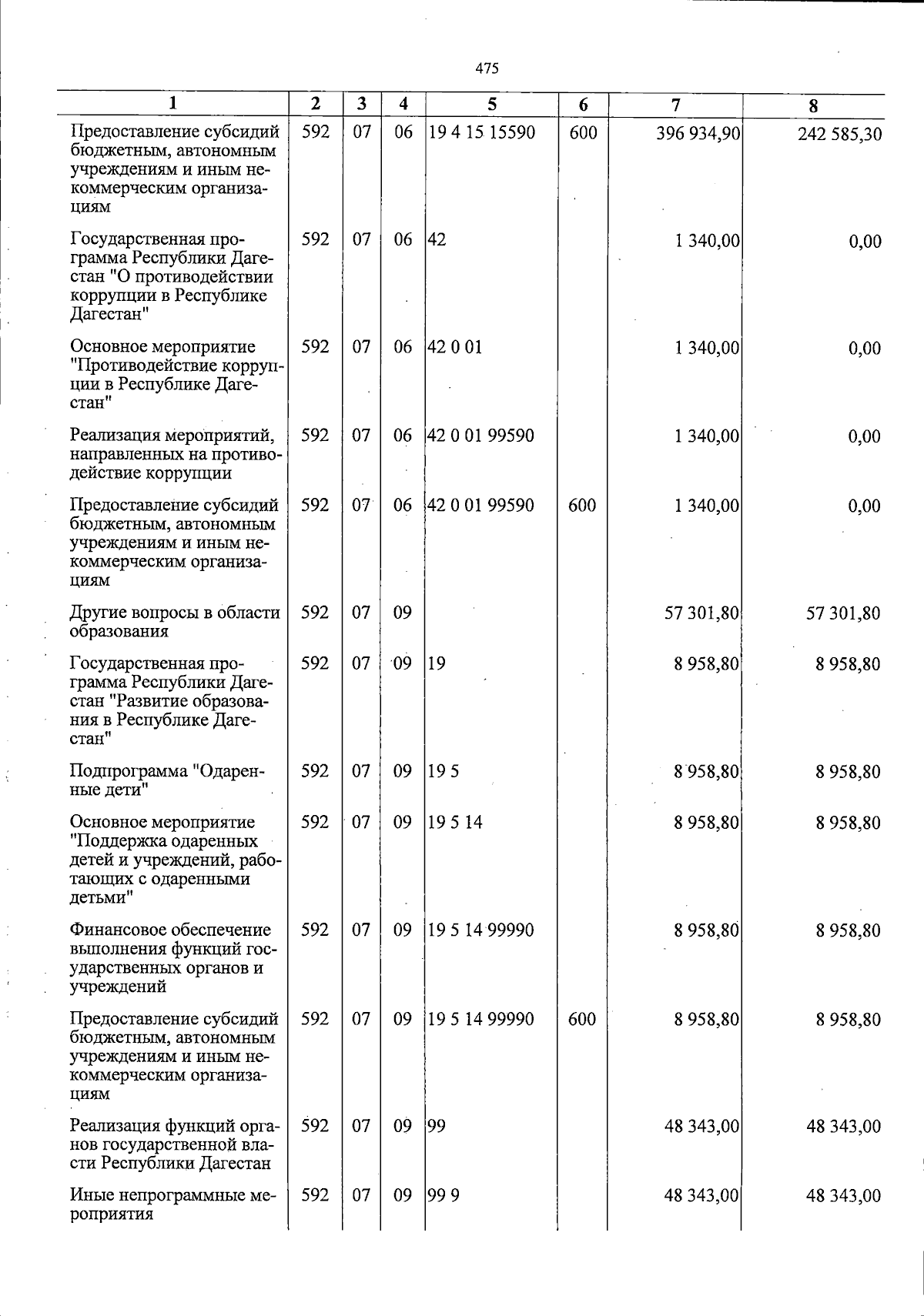 475

| 1 | 2 | 3 | 4 | 5 | 6 | 7 | 8 |
|---|---|---|---|---|---|---|---|
| Предоставление субсидий бюджетным, автономным учреждениям и иным некоммерческим организациям | 592 | 07 | 06 | 19 4 15 15590 | 600 | 396 934,90 | 242 585,30 |
| Государственная программа Республики Дагестан "О противодействии коррупции в Республике Дагестан" | 592 | 07 | 06 | 42 |  | 1 340,00 | 0,00 |
| Основное мероприятие "Противодействие коррупции в Республике Дагестан" | 592 | 07 | 06 | 42 0 01 |  | 1 340,00 | 0,00 |
| Реализация мероприятий, направленных на противодействие коррупции | 592 | 07 | 06 | 42 0 01 99590 |  | 1 340,00 | 0,00 |
| Предоставление субсидий бюджетным, автономным учреждениям и иным некоммерческим организациям | 592 | 07 | 06 | 42 0 01 99590 | 600 | 1 340,00 | 0,00 |
| Другие вопросы в области образования | 592 | 07 | 09 |  |  | 57 301,80 | 57 301,80 |
| Государственная программа Республики Дагестан "Развитие образования в Республике Дагестан" | 592 | 07 | 09 | 19 |  | 8 958,80 | 8 958,80 |
| Подпрограмма "Одаренные дети" | 592 | 07 | 09 | 19 5 |  | 8 958,80 | 8 958,80 |
| Основное мероприятие "Поддержка одаренных детей и учреждений, работающих с одаренными детьми" | 592 | 07 | 09 | 19 5 14 |  | 8 958,80 | 8 958,80 |
| Финансовое обеспечение выполнения функций государственных органов и учреждений | 592 | 07 | 09 | 19 5 14 99990 |  | 8 958,80 | 8 958,80 |
| Предоставление субсидий бюджетным, автономным учреждениям и иным некоммерческим организациям | 592 | 07 | 09 | 19 5 14 99990 | 600 | 8 958,80 | 8 958,80 |
| Реализация функций органов государственной власти Республики Дагестан | 592 | 07 | 09 | 99 |  | 48 343,00 | 48 343,00 |
| Иные непрограммные мероприятия | 592 | 07 | 09 | 99 9 |  | 48 343,00 | 48 343,00 |